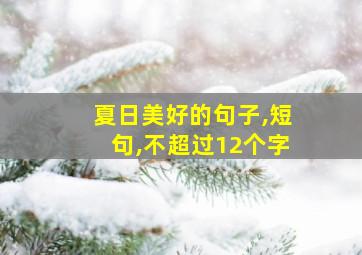 夏日美好的句子,短句,不超过12个字